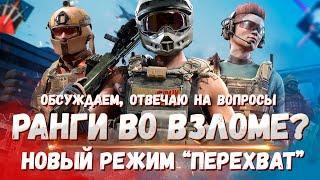 ОБСУЖДАЕМ, ОТВЕЧАЮ НА ВОПРОСЫ

РАНГИ ВО ВЗЛОМЕ?

НОВЫЙ РЕЖИМ "ПЕРЕХВАТ"